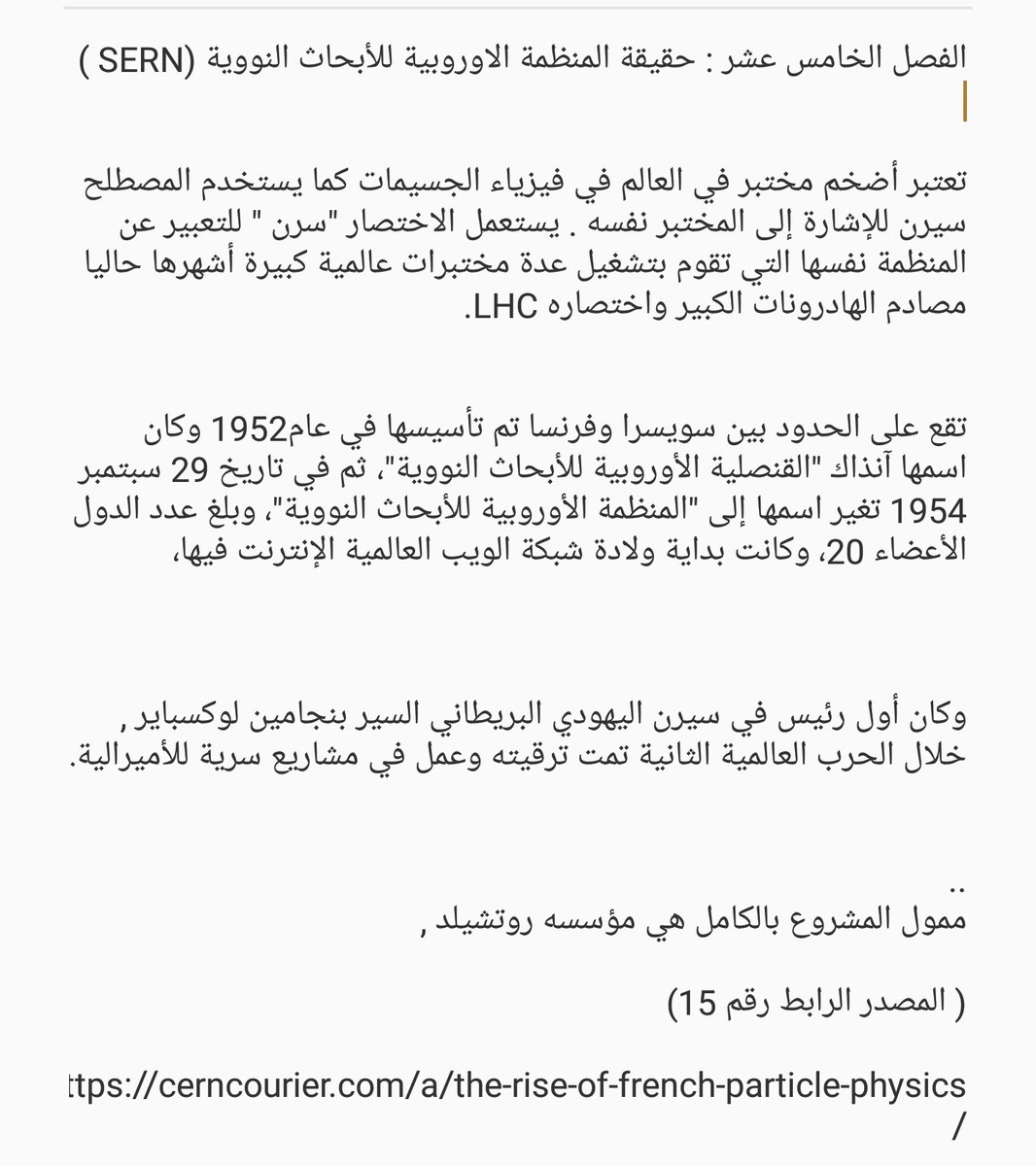 الفصل الخامس عشر : حقيقة المنظمة الاوروبية للأبحاث النووية (SERN )

تعتبر أضخم مختبر في العالم في فيزياء الجسيمات كما يستخدم المصطلح سيرن للإشارة إلى المختبر نفسه . يستعمل الاختصار "سرن " للتعبير عن المنظمة نفسها التي تقوم بتشغيل عدة مختبرات عالمية كبيرة أشهرها حاليا مصادم الهادرونات الكبير واختصاره LHC.

تقع على الحدود بين سويسرا وفرنسا تم تأسيسها في عام1952 وكان اسمها آنذاك "القنصلية الأوروبية للأبحاث النووية"، ثم في تاريخ 29 سبتمبر 1954 تغير اسمها إلى "المنظمة الأوروبية للأبحاث النووية"، وبلغ عدد الدول الأعضاء 20، وكانت بداية ولادة شبكة الويب العالمية الإنترنت فيها،

وكان أول رئيس في سيرن اليهودي البريطاني السير بنجامين لوكسباير , خلال الحرب العالمية الثانية تمت ترقيته وعمل في مشاريع سرية للأميرالية.

..
ممول المشروع بالكامل هي مؤسسه روتشيلد ,

( المصدر الرابط رقم 15)

ttps://cerncourier.com/a/the-rise-of-french-particle-physics/